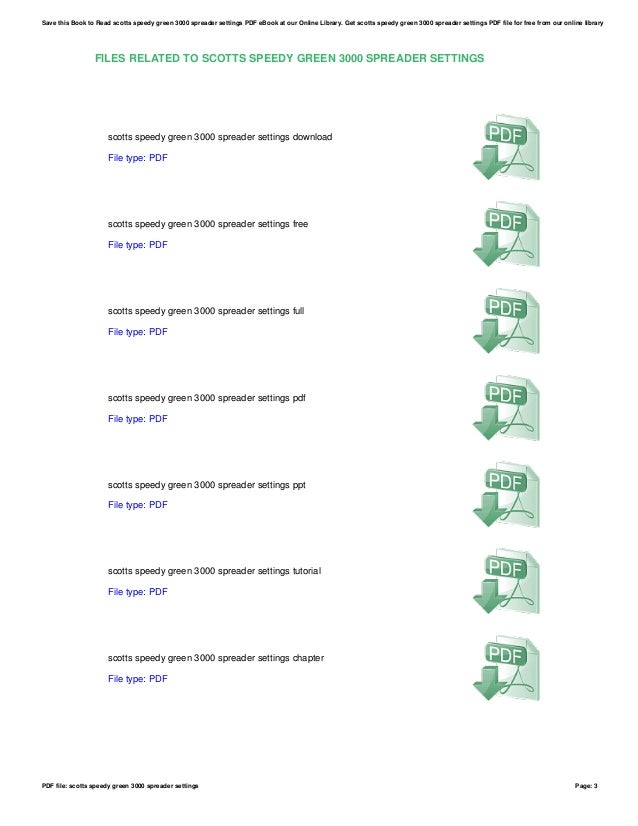 Save this Book to Read scotts speedy green 3000 spreader settings PDF eBook at our Online Library. Get scotts speedy green 3000 spreader settings PDF file for free from our online library

FILES RELATED TO SCOTTS SPEEDY GREEN 3000 SPREADER SETTINGS

scotts speedy green 3000 spreader settings download
File type: PDF

PDF

scotts speedy green 3000 spreader settings free
File type: PDF

PDF

scotts speedy green 3000 spreader settings full
File type: PDF

PDF

scotts speedy green 3000 spreader settings pdf
File type: PDF

PDF

scotts speedy green 3000 spreader settings ppt
File type: PDF

PDF

scotts speedy green 3000 spreader settings tutorial
File type: PDF

PDF

scotts speedy green 3000 spreader settings chapter
File type: PDF

PDF

PDF file: scotts speedy green 3000 spreader settings

Page: 3